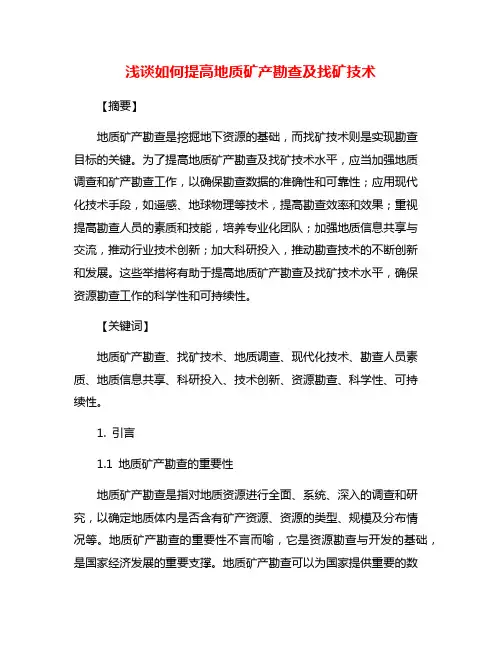 浅谈如何提高地质矿产勘查及找矿技术

【摘要】

地质矿产勘查是挖掘地下资源的基础，而找矿技术则是实现勘查目标的关键。为了提高地质矿产勘查及找矿技术水平，应当加强地质调查和矿产勘查工作，以确保勘查数据的准确性和可靠性；应用现代化技术手段，如遥感、地球物理等技术，提高勘查效率和效果；重视提高勘查人员的素质和技能，培养专业化团队；加强地质信息共享与交流，推动行业技术创新；加大科研投入，推动勘查技术的不断创新和发展。这些举措将有助于提高地质矿产勘查及找矿技术水平，确保资源勘查工作的科学性和可持续性。

【关键词】

地质矿产勘查、找矿技术、地质调查、现代化技术、勘查人员素质、地质信息共享、科研投入、技术创新、资源勘查、科学性、可持续性。

1. 引言

1.1 地质矿产勘查的重要性

地质矿产勘查是指对地质资源进行全面、系统、深入的调查和研究，以确定地质体内是否含有矿产资源、资源的类型、规模及分布情况等。地质矿产勘查的重要性不言而喻，它是资源勘查与开发的基础，是国家经济发展的重要支撑。地质矿产勘查可以为国家提供重要的数